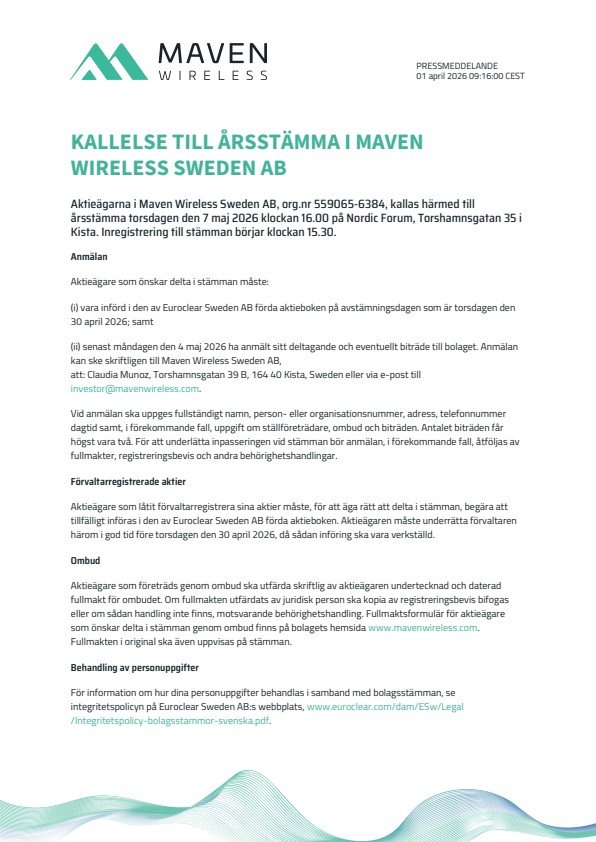 MAVEN
WIRELESS

PRESSMEDDELANDE
01 april 2026 09:16:00 CEST

KALLELSE TILL ÅRSSTÄMMA I MAVEN WIRELESS SWEDEN AB

Aktieägarna i Maven Wireless Sweden AB, org.nr 559065-6384, kallas härmed till årsstämma torsdagen den 7 maj 2026 klockan 16.00 på Nordic Forum, Torshamnsgatan 35 i Kista. Inregistrering till stämman börjar klockan 15.30.

Anmälan

Aktieägare som önskar delta i stämman måste:

(i) vara införd i den av Euroclear Sweden AB förda aktieboken på avstämningsdagen som är torsdagen den 30 april 2026; samt

(ii) senast måndagen den 4 maj 2026 ha anmält sitt deltagande och eventuellt biträde till bolaget. Anmälan kan ske skriftligen till Maven Wireless Sweden AB,
att: Claudia Munoz, Torshamnsgatan 39 B, 164 40 Kista, Sweden eller via e-post till investor@mavenwireless.com.

Vid anmälan ska uppges fullständigt namn, person- eller organisationsnummer, adress, telefonnummer dagtid samt, i förekommande fall, uppgift om ställföreträdare, ombud och biträden. Antalet biträden får högst vara två. För att underlätta inpasseringen vid stämman bör anmälan, i förekommande fall, åtföljas av fullmakter, registreringsbevis och andra behörighetshandlingar.

Förvaltarregistrerade aktier

Aktieägare som låtit förvaltarregistrera sina aktier måste, för att äga rätt att delta i stämman, begära att tillfälligt införas i den av Euroclear Sweden AB förda aktieboken. Aktieägaren måste underrätta förvaltaren härom i god tid före torsdagen den 30 april 2026, då sådan införing ska vara verkställd.

Ombud

Aktieägare som företräds genom ombud ska utfärda skriftlig av aktieägaren undertecknad och daterad fullmakt för ombudet. Om fullmakten utfärdats av juridisk person ska kopia av registreringsbevis bifogas eller om sådan handling inte finns, motsvarande behörighetshandling. Fullmaktsformulär för aktieägare som önskar delta i stämman genom ombud finns på bolagets hemsida www.mavenwireless.com. Fullmakten i original ska även uppvisas på stämman.

Behandling av personuppgifter

För information om hur dina personuppgifter behandlas i samband med bolagsstämman, se integritetspolicyn på Euroclear Sweden AB:s webbplats, www.euroclear.com/dam/ESw/Legal/Integritetspolicy-bolagsstammor-svenska.pdf.